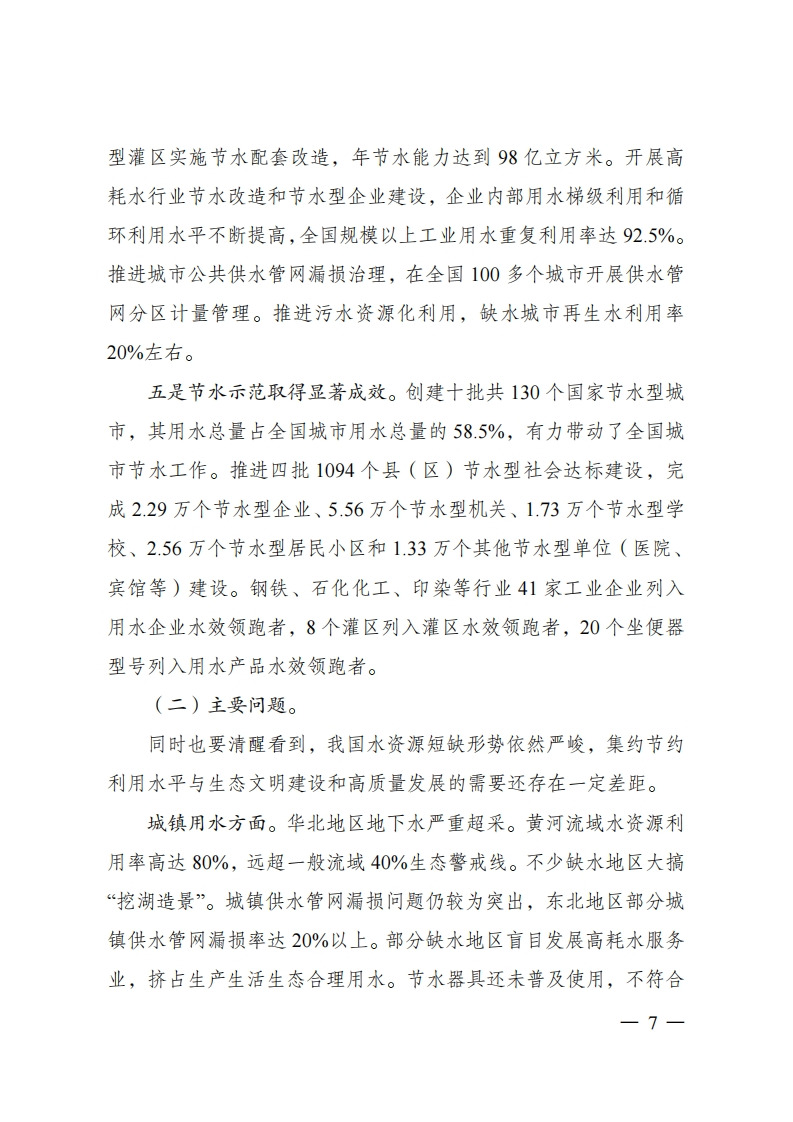 型灌区实施节水配套改造，年节水能力达到 98 亿立方米。开展高耗水行业节水改造和节水型企业建设，企业内部用水梯级利用和循环利用水平不断提高，全国规模以上工业用水重复利用率达 92.5%。推进城市公共供水管网漏损治理，在全国 100 多个城市开展供水管网分区计量管理。推进污水资源化利用，缺水城市再生水利用率 20%左右。

五是节水示范取得显著成效。创建十批共 130 个国家节水型城市，其用水总量占全国城市用水总量的 58.5%，有力带动了全国城市节水工作。推进四批 1094 个县（区）节水型社会达标建设，完成 2.29 万个节水型企业、5.56 万个节水型机关、1.73 万个节水型学校、2.56 万个节水型居民小区和 1.33 万个其他节水型单位（医院、宾馆等）建设。钢铁、石化化工、印染等行业 41 家工业企业列入用水企业水效领跑者，8 个灌区列入灌区水效领跑者，20 个坐便器型号列入用水产品水效领跑者。

（二）主要问题。

同时也要清醒看到，我国水资源短缺形势依然严峻，集约节约利用水平与生态文明建设和高质量发展的需要还存在一定差距。

城镇用水方面。华北地区地下水严重超采。黄河流域水资源利用率高达 80%，远超一般流域 40%生态警戒线。不少缺水地区大搞“挖湖造景”。城镇供水管网漏损问题仍较为突出，东北地区部分城镇供水管网漏损率达 20%以上。部分缺水地区盲目发展高耗水服务业，挤占生产生活生态合理用水。节水器具还未普及使用，不符合

— 7 —